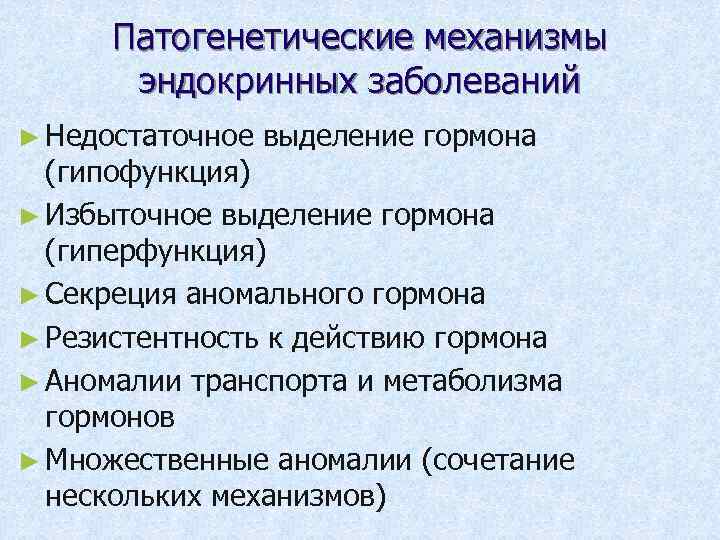 Патогенетические механизмы эндокринных заболеваний

► Недостаточное выделение гормона (гипофункция)

► Избыточное выделение гормона (гиперфункция)

► Секреция аномального гормона

► Резистентность к действию гормона

► Аномалии транспорта и метаболизма гормонов

► Множественные аномалии (сочетание нескольких механизмов)